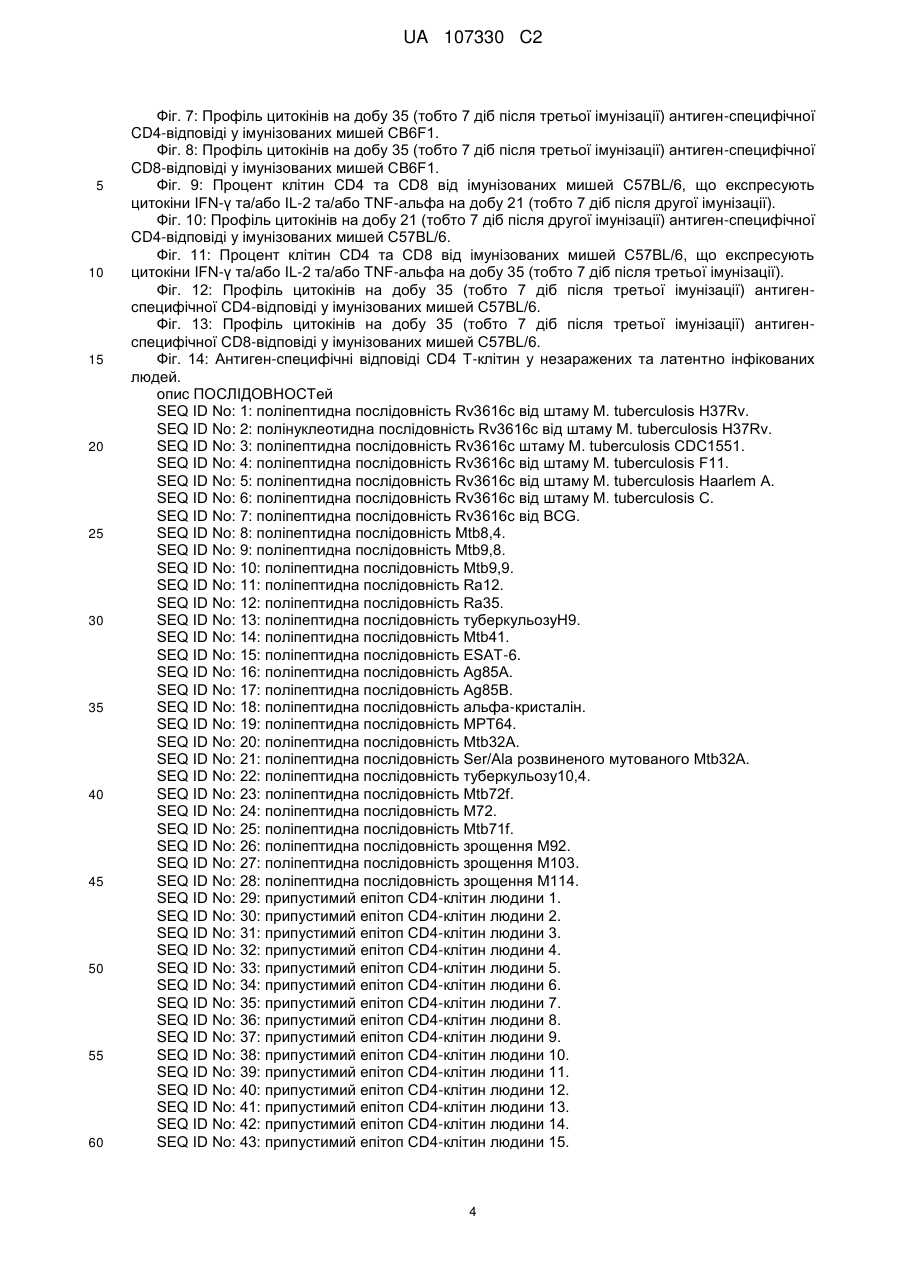 UA 107330 C2

Фіг. 7: Профіль цитокінів на добу 35 (тобто 7 діб після третьої імунізації) антиген-специфічної CD4-відповіді у імунізованих мишей CB6F1.
Фіг. 8: Профіль цитокінів на добу 35 (тобто 7 діб після третьої імунізації) антиген-специфічної CD8-відповіді у імунізованих мишей CB6F1.
5 Фіг. 9: Процент клітин CD4 та CD8 від імунізованих мишей C57BL/6, що експресують цитокіни IFN-γ та/або IL-2 та/або TNF-альфа на добу 21 (тобто 7 діб після другої імунізації).
Фіг. 10: Профіль цитокінів на добу 21 (тобто 7 діб після другої імунізації) антиген-специфічної CD4-відповіді у імунізованих мишей C57BL/6.
Фіг. 11: Процент клітин CD4 та CD8 від імунізованих мишей C57BL/6, що експресують 10 цитокіни IFN-γ та/або IL-2 та/або TNF-альфа на добу 35 (тобто 7 діб після третьої імунізації).
Фіг. 12: Профіль цитокінів на добу 35 (тобто 7 діб після третьої імунізації) антиген-специфічної CD4-відповіді у імунізованих мишей C57BL/6.
Фіг. 13: Профіль цитокінів на добу 35 (тобто 7 діб після третьої імунізації) антиген-специфічної CD8-відповіді у імунізованих мишей C57BL/6.
15 Фіг. 14: Антиген-специфічні відповіді CD4 Т-клітин у незаражених та латентно інфікованих людей.
опис ПОСЛІДОВНОСТей
SEQ ID No: 1: поліпептидна послідовність Rv3616c від штаму M. tuberculosis H37Rv.
SEQ ID No: 2: полінуклеотидна послідовність Rv3616c від штаму M. tuberculosis H37Rv.
20 SEQ ID No: 3: поліпептидна послідовність Rv3616c штаму M. tuberculosis CDC1551.
SEQ ID No: 4: поліпептидна послідовність Rv3616c від штаму M. tuberculosis F11.
SEQ ID No: 5: поліпептидна послідовність Rv3616c від штаму M. tuberculosis Haarlem A.
SEQ ID No: 6: поліпептидна послідовність Rv3616c від штаму M. tuberculosis C.
SEQ ID No: 7: поліпептидна послідовність Rv3616c від BCG.
25 SEQ ID No: 8: поліпептидна послідовність Mtb8,4.
SEQ ID No: 9: поліпептидна послідовність Mtb9,8.
SEQ ID No: 10: поліпептидна послідовність Mtb9,9.
SEQ ID No: 11: поліпептидна послідовність Ra12.
SEQ ID No: 12: поліпептидна послідовність Ra35.
30 SEQ ID No: 13: поліпептидна послідовність туберкульозуH9.
SEQ ID No: 14: поліпептидна послідовність Mtb41.
SEQ ID No: 15: поліпептидна послідовність ESAT-6.
SEQ ID No: 16: поліпептидна послідовність Ag85A.
SEQ ID No: 17: поліпептидна послідовність Ag85B.
35 SEQ ID No: 18: поліпептидна послідовність альфа-кристалін.
SEQ ID No: 19: поліпептидна послідовність MPT64.
SEQ ID No: 20: поліпептидна послідовність Mtb32A.
SEQ ID No: 21: поліпептидна послідовність Ser/Ala розвиненого мутованого Mtb32A.
SEQ ID No: 22: поліпептидна послідовність туберкульозу10,4.
40 SEQ ID No: 23: поліпептидна послідовність Mtb72f.
SEQ ID No: 24: поліпептидна послідовність M72.
SEQ ID No: 25: поліпептидна послідовність Mtb71f.
SEQ ID No: 26: поліпептидна послідовність зрощення M92.
SEQ ID No: 27: поліпептидна послідовність зрощення M103.
45 SEQ ID No: 28: поліпептидна послідовність зрощення M114.
SEQ ID No: 29: припустимий епітоп CD4-клітин людини 1.
SEQ ID No: 30: припустимий епітоп CD4-клітин людини 2.
SEQ ID No: 31: припустимий епітоп CD4-клітин людини 3.
SEQ ID No: 32: припустимий епітоп CD4-клітин людини 4.
50 SEQ ID No: 33: припустимий епітоп CD4-клітин людини 5.
SEQ ID No: 34: припустимий епітоп CD4-клітин людини 6.
SEQ ID No: 35: припустимий епітоп CD4-клітин людини 7.
SEQ ID No: 36: припустимий епітоп CD4-клітин людини 8.
SEQ ID No: 37: припустимий епітоп CD4-клітин людини 9.
55 SEQ ID No: 38: припустимий епітоп CD4-клітин людини 10.
SEQ ID No: 39: припустимий епітоп CD4-клітин людини 11.
SEQ ID No: 40: припустимий епітоп CD4-клітин людини 12.
SEQ ID No: 41: припустимий епітоп CD4-клітин людини 13.
SEQ ID No: 42: припустимий епітоп CD4-клітин людини 14.
60 SEQ ID No: 43: припустимий епітоп CD4-клітин людини 15.

4